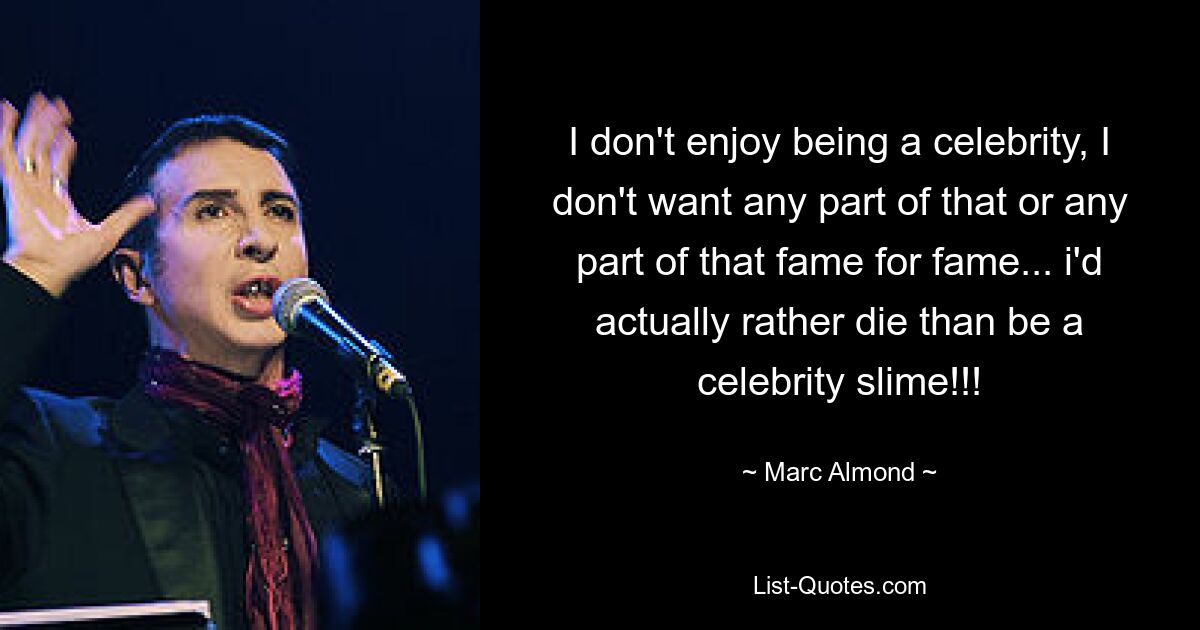 I don't enjoy being a celebrity, I don't want any part of that or any part of that fame for fame... i'd actually rather die than be a celebrity slime!!!

~ Marc Almond ~

List-Quotes.com